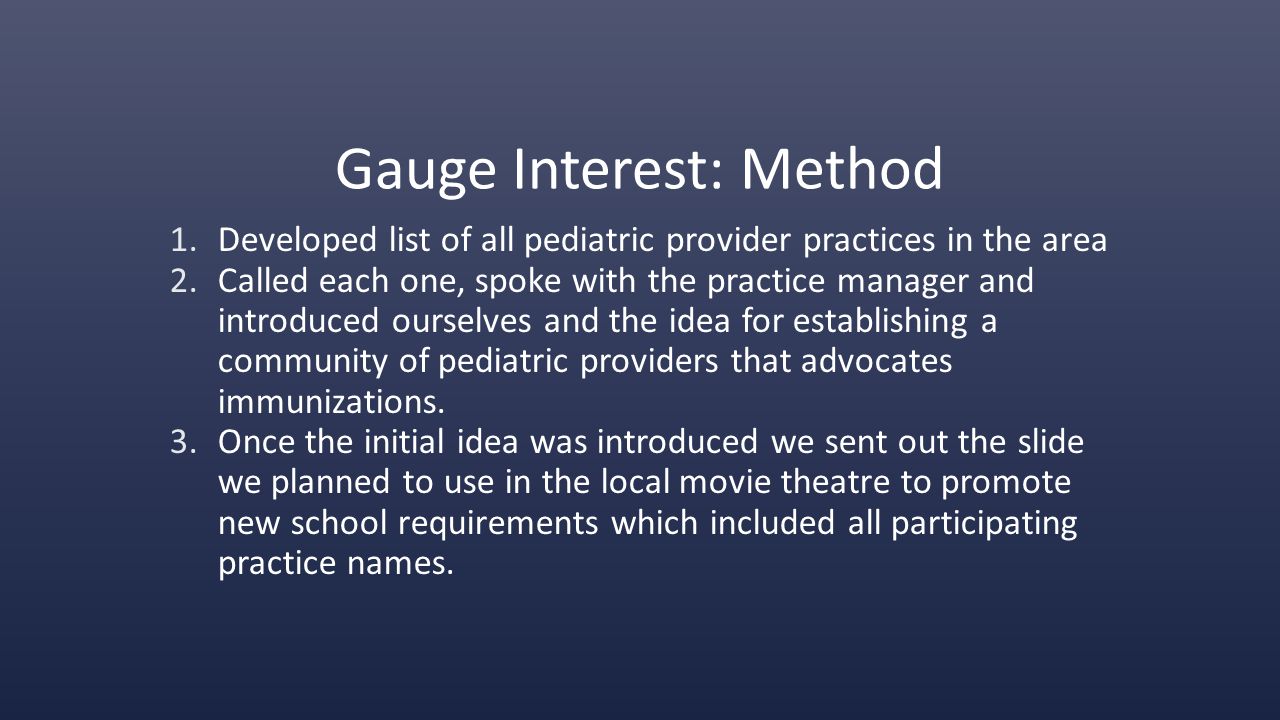 Gauge Interest: Method

1. Developed list of all pediatric provider practices in the area
2. Called each one, spoke with the practice manager and introduced ourselves and the idea for establishing a community of pediatric providers that advocates immunizations.
3. Once the initial idea was introduced we sent out the slide we planned to use in the local movie theatre to promote new school requirements which included all participating practice names.